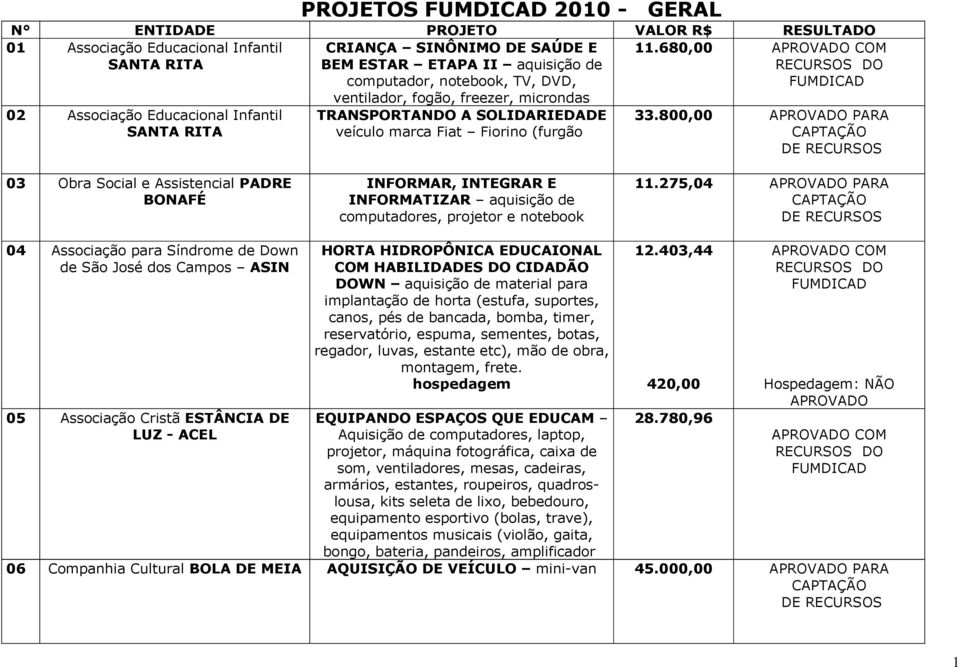 PROJETOS FUMDICAD 2010 - GERAL

| N° | ENTIDADE | PROJETO | VALOR R$ | RESULTADO |
|---|---|---|---|---|
| 01 | Associação Educacional Infantil SANTA RITA | CRIANÇA – SINÔNIMO DE SAÚDE E BEM ESTAR – ETAPA II – aquisição de computador, notebook, TV, DVD, ventilador, fogão, freezer, microndas | 11.680,00 | APROVADO COM RECURSOS DO FUMDICAD |
| 02 | Associação Educacional Infantil SANTA RITA | TRANSPORTANDO A SOLIDARIEDADE veículo marca Fiat – Fiorino (furgão | 33.800,00 | APROVADO PARA CAPTAÇÃO DE RECURSOS |
| 03 | Obra Social e Assistencial PADRE BONAFÉ | INFORMAR, INTEGRAR E INFORMATIZAR – aquisição de computadores, projetor e notebook | 11.275,04 | APROVADO PARA CAPTAÇÃO DE RECURSOS |
| 04 | Associação para Síndrome de Down de São José dos Campos – ASIN | HORTA HIDROPÔNICA EDUCAIONAL COM HABILIDADES DO CIDADÃO DOWN – aquisição de material para implantação de horta (estufa, suportes, canos, pés de bancada, bomba, timer, reservatório, espuma, sementes, botas, regador, luvas, estante etc), mão de obra, montagem, frete. hospedagem | 12.403,44 420,00 | APROVADO COM RECURSOS DO FUMDICAD Hospedagem: NÃO APROVADO |
| 05 | Associação Cristã ESTÂNCIA DE LUZ - ACEL | EQUIPANDO ESPAÇOS QUE EDUCAM – Aquisição de computadores, laptop, projetor, máquina fotográfica, caixa de som, ventiladores, mesas, cadeiras, armários, estantes, roupeiros, quadros-lousa, kits seleta de lixo, bebedouro, equipamento esportivo (bolas, trave), equipamentos musicais (violão, gaita, bongo, bateria, pandeiros, amplificador | 28.780,96 | APROVADO COM RECURSOS DO FUMDICAD |
| 06 | Companhia Cultural BOLA DE MEIA | AQUISIÇÃO DE VEÍCULO – mini-van | 45.000,00 | APROVADO PARA CAPTAÇÃO DE RECURSOS |

1